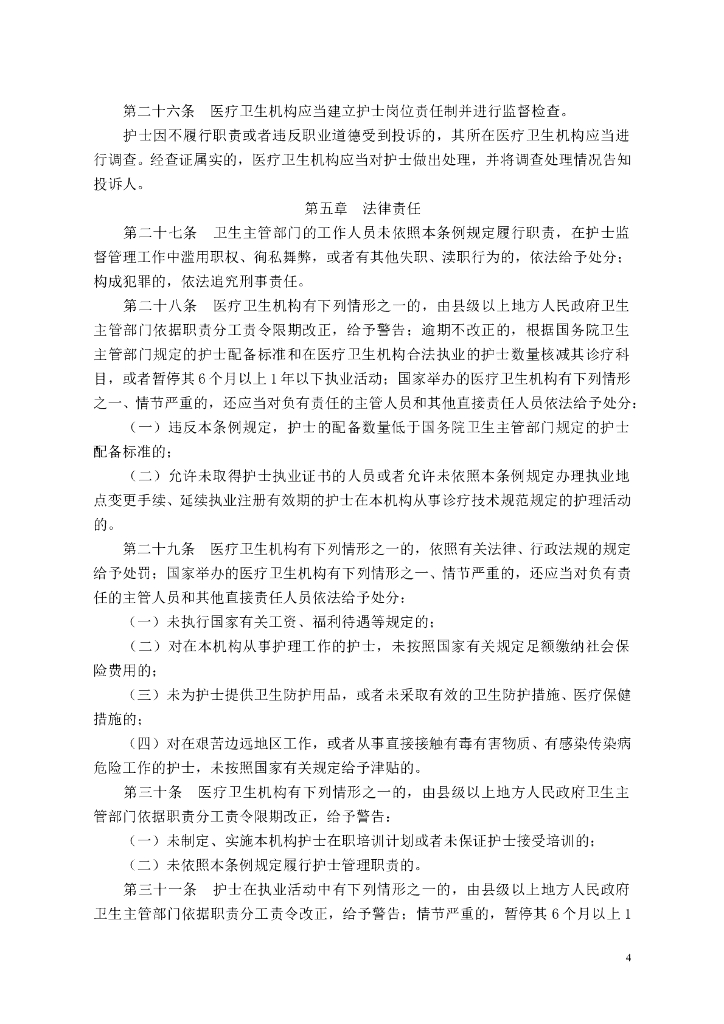 第二十六条　医疗卫生机构应当建立护士岗位责任制并进行监督检查。

护士因不履行职责或者违反职业道德受到投诉的，其所在医疗卫生机构应当进行调查。经查证属实的，医疗卫生机构应当对护士做出处理，并将调查处理情况告知投诉人。

第五章　法律责任

第二十七条　卫生主管部门的工作人员未依照本条例规定履行职责，在护士监督管理工作中滥用职权、徇私舞弊，或者有其他失职、渎职行为的，依法给予处分；构成犯罪的，依法追究刑事责任。

第二十八条　医疗卫生机构有下列情形之一的，由县级以上地方人民政府卫生主管部门依据职责分工责令限期改正，给予警告；逾期不改正的，根据国务院卫生主管部门规定的护士配备标准和在医疗卫生机构合法执业的护士数量核减其诊疗科目，或者暂停其6个月以上1年以下执业活动；国家举办的医疗卫生机构有下列情形之一、情节严重的，还应当对负有责任的主管人员和其他直接责任人员依法给予处分：

（一）违反本条例规定，护士的配备数量低于国务院卫生主管部门规定的护士配备标准的；

（二）允许未取得护士执业证书的人员或者允许未依照本条例规定办理执业地点变更手续、延续执业注册有效期的护士在本机构从事诊疗技术规范规定的护理活动的。

第二十九条　医疗卫生机构有下列情形之一的，依照有关法律、行政法规的规定给予处罚；国家举办的医疗卫生机构有下列情形之一、情节严重的，还应当对负有责任的主管人员和其他直接责任人员依法给予处分：

（一）未执行国家有关工资、福利待遇等规定的；

（二）对在本机构从事护理工作的护士，未按照国家有关规定足额缴纳社会保险费用的；

（三）未为护士提供卫生防护用品，或者未采取有效的卫生防护措施、医疗保健措施的；

（四）对在艰苦边远地区工作，或者从事直接接触有毒有害物质、有感染传染病危险工作的护士，未按照国家有关规定给予津贴的。

第三十条　医疗卫生机构有下列情形之一的，由县级以上地方人民政府卫生主管部门依据职责分工责令限期改正，给予警告：

（一）未制定、实施本机构护士在职培训计划或者未保证护士接受培训的；

（二）未依照本条例规定履行护士管理职责的。

第三十一条　护士在执业活动中有下列情形之一的，由县级以上地方人民政府卫生主管部门依据职责分工责令改正，给予警告；情节严重的，暂停其6个月以上1

4